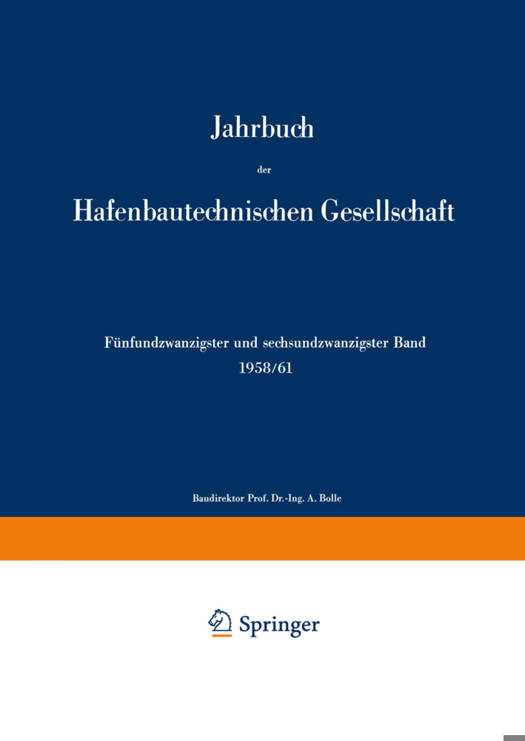 Jahrbuch

der

Hafenbautechnischen Gesellschaft

Fünfundzwanzigster und sechsundzwanzigster Band
1958/61

Baudirektor Prof. Dr.-Ing. A. Bolle

Springer